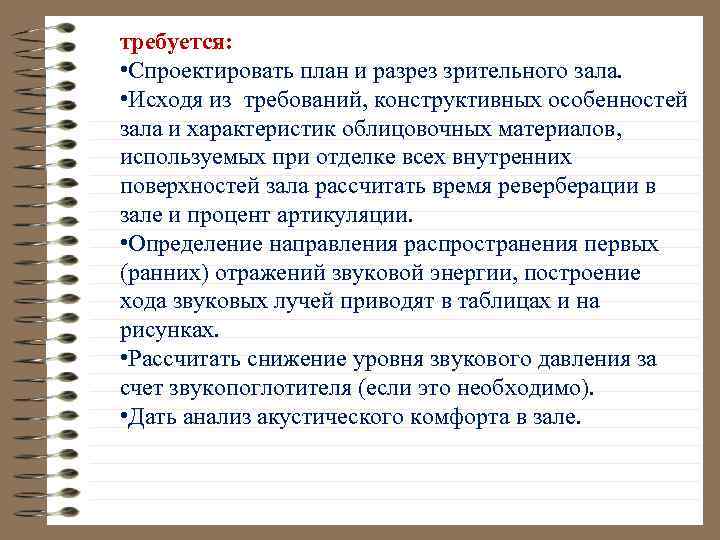 требуется:
•Спроектировать план и разрез зрительного зала.
•Исходя из требований, конструктивных особенностей зала и характеристик облицовочных материалов, используемых при отделке всех внутренних поверхностей зала рассчитать время реверберации в зале и процент артикуляции.
•Определение направления распространения первых (ранних) отражений звуковой энергии, построение хода звуковых лучей приводят в таблицах и на рисунках.
•Рассчитать снижение уровня звукового давления за счет звукопоглотителя (если это необходимо).
•Дать анализ акустического комфорта в зале.